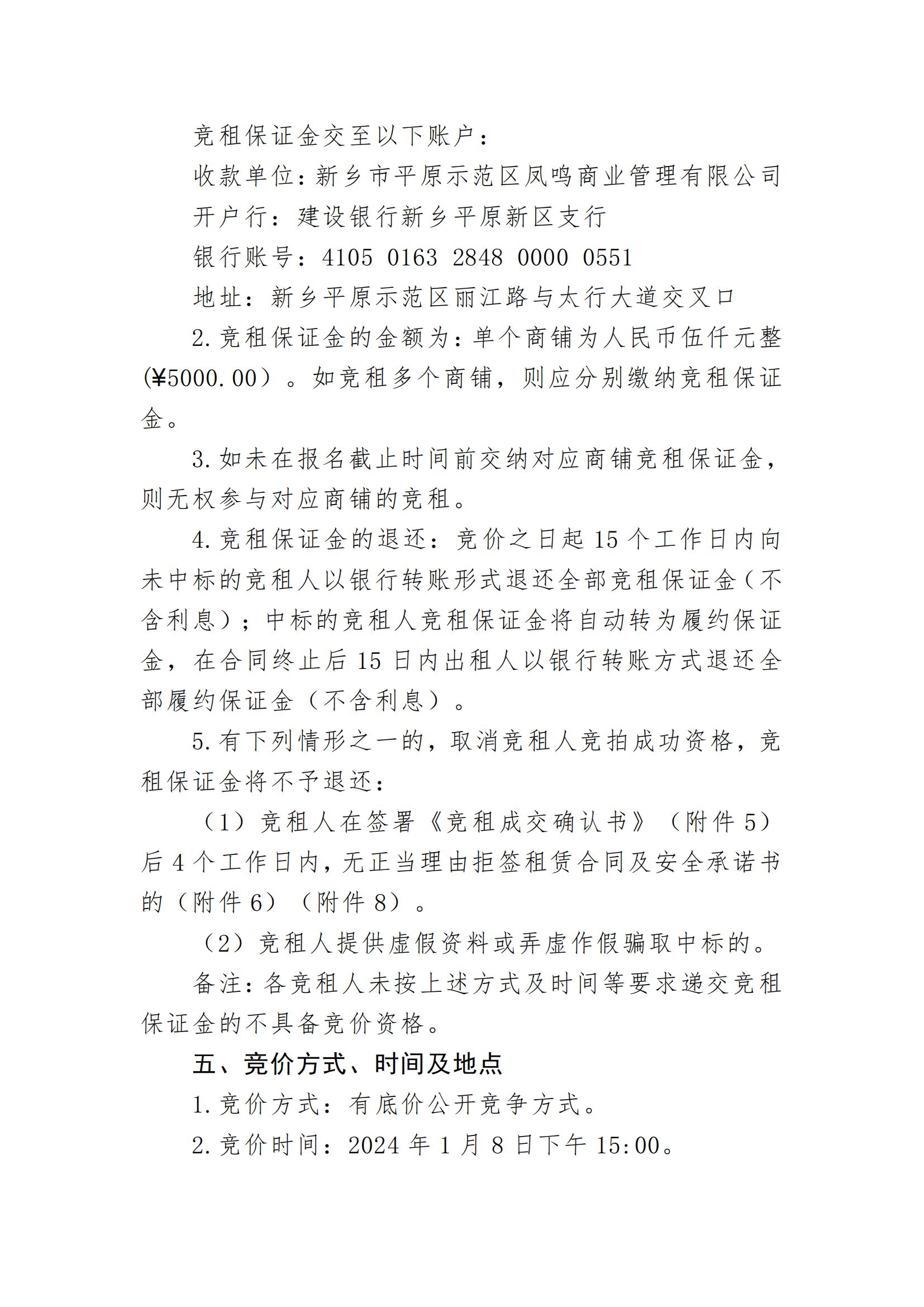 竞租保证金交至以下账户：

收款单位：新乡市平原示范区凤鸣商业管理有限公司

开户行：建设银行新乡平原新区支行

银行账号：4105 0163 2848 0000 0551

地址：新乡平原示范区丽江路与太行大道交叉口

2.竞租保证金的金额为：单个商铺为人民币伍仟元整(¥5000.00）。如竞租多个商铺，则应分别缴纳竞租保证金。

3.如未在报名截止时间前交纳对应商铺竞租保证金，则无权参与对应商铺的竞租。

4.竞租保证金的退还：竞价之日起15个工作日内向未中标的竞租人以银行转账形式退还全部竞租保证金（不含利息）；中标的竞租人竞租保证金将自动转为履约保证金，在合同终止后15日内出租人以银行转账方式退还全部履约保证金（不含利息）。

5.有下列情形之一的，取消竞租人竞拍成功资格，竞租保证金将不予退还：

（1）竞租人在签署《竞租成交确认书》（附件5）后4个工作日内，无正当理由拒签租赁合同及安全承诺书的（附件6）（附件8）。

（2）竞租人提供虚假资料或弄虚作假骗取中标的。

备注：各竞租人未按上述方式及时间等要求递交竞租保证金的不具备竞价资格。

五、竞价方式、时间及地点

1.竞价方式：有底价公开竞争方式。

2.竞价时间：2024年1月8日下午15:00。